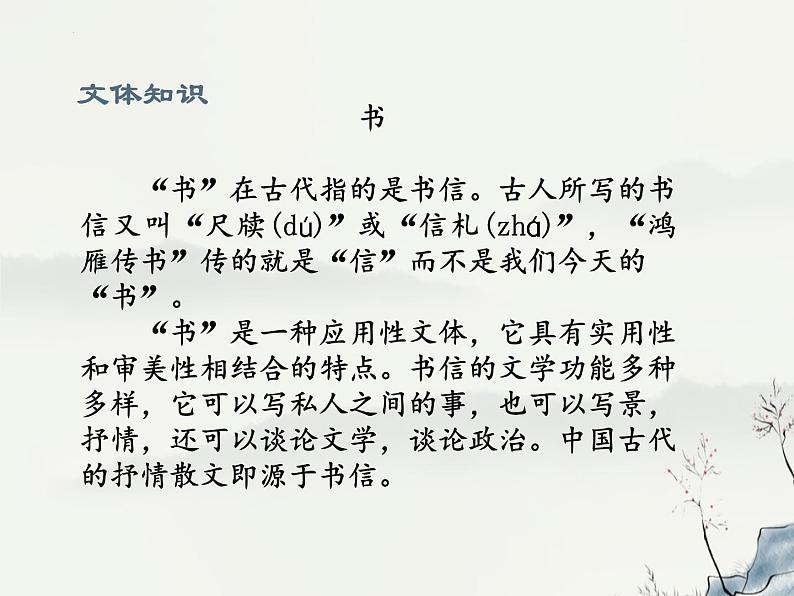 文体知识

书

“书”在古代指的是书信。古人所写的书信又叫“尺牍(dú)”或“信札(zhá)”，“鸿雁传书”传的就是“信”而不是我们今天的“书”。

“书”是一种应用性文体，它具有实用性和审美性相结合的特点。书信的文学功能多种多样，它可以写私人之间的事，也可以写景，抒情，还可以谈论文学，谈论政治。中国古代的抒情散文即源于书信。